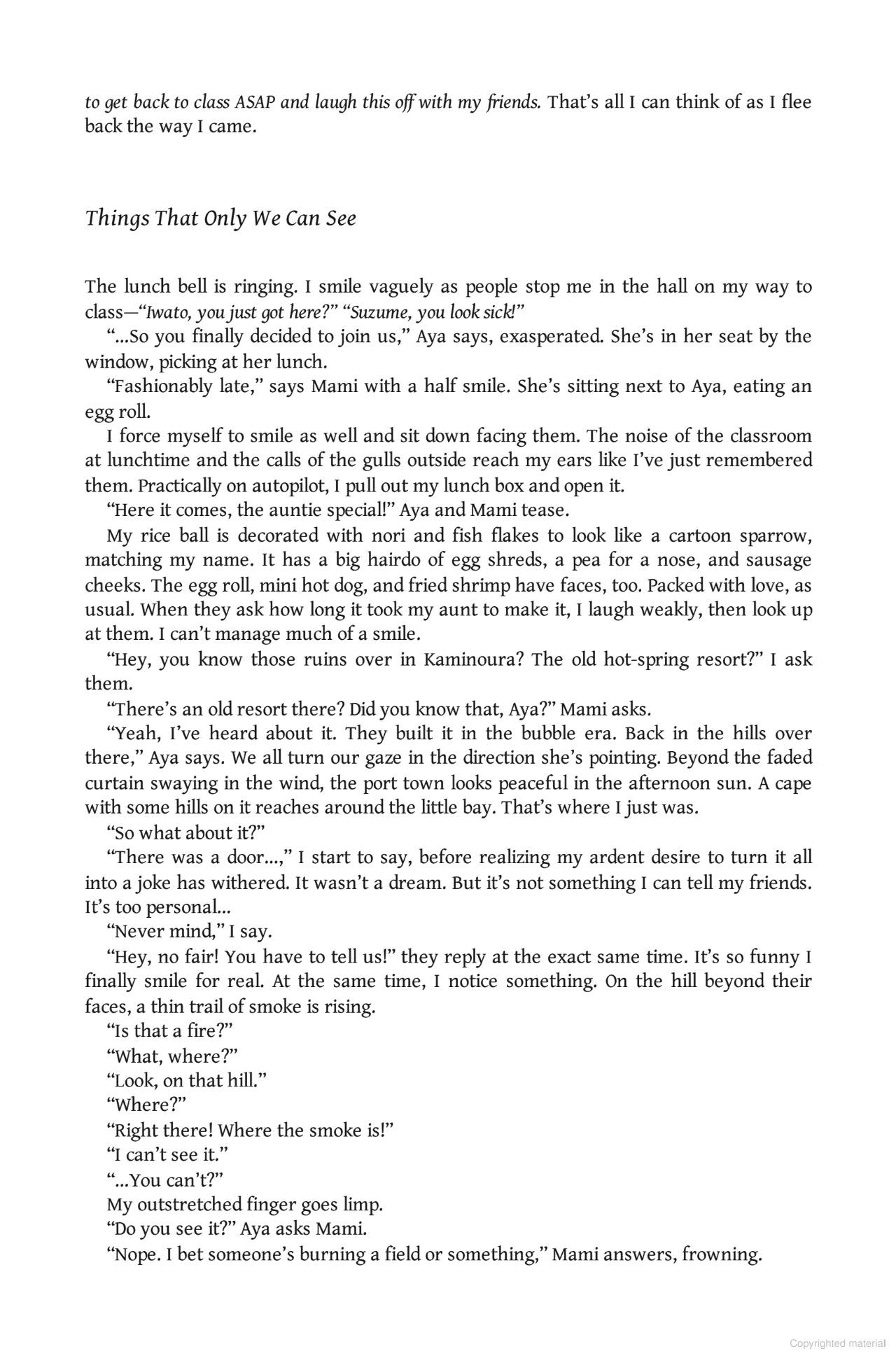 to get back to class ASAP and laugh this off with my friends. That's all I can think of as I flee back the way I came.

Things That Only We Can See

The lunch bell is ringing. I smile vaguely as people stop me in the hall on my way to class—"Iwato, you just got here?" "Suzume, you look sick!"

"...So you finally decided to join us," Aya says, exasperated. She's in her seat by the window, picking at her lunch.

"Fashionably late," says Mami with a half smile. She's sitting next to Aya, eating an egg roll.

I force myself to smile as well and sit down facing them. The noise of the classroom at lunchtime and the calls of the gulls outside reach my ears like I've just remembered them. Practically on autopilot, I pull out my lunch box and open it.

"Here it comes, the auntie special!" Aya and Mami tease.

My rice ball is decorated with nori and fish flakes to look like a cartoon sparrow, matching my name. It has a big hairdo of egg shreds, a pea for a nose, and sausage cheeks. The egg roll, mini hot dog, and fried shrimp have faces, too. Packed with love, as usual. When they ask how long it took my aunt to make it, I laugh weakly, then look up at them. I can't manage much of a smile.

"Hey, you know those ruins over in Kaminoura? The old hot-spring resort?" I ask them.

"There's an old resort there? Did you know that, Aya?" Mami asks.

"Yeah, I've heard about it. They built it in the bubble era. Back in the hills over there," Aya says. We all turn our gaze in the direction she's pointing. Beyond the faded curtain swaying in the wind, the port town looks peaceful in the afternoon sun. A cape with some hills on it reaches around the little bay. That's where I just was.

"So what about it?"

"There was a door...," I start to say, before realizing my ardent desire to turn it all into a joke has withered. It wasn't a dream. But it's not something I can tell my friends. It's too personal...

"Never mind," I say.

"Hey, no fair! You have to tell us!" they reply at the exact same time. It's so funny I finally smile for real. At the same time, I notice something. On the hill beyond their faces, a thin trail of smoke is rising.

"Is that a fire?"

"What, where?"

"Look, on that hill."

"Where?"

"Right there! Where the smoke is!"

"I can't see it."

"...You can't?"

My outstretched finger goes limp.

"Do you see it?" Aya asks Mami.

"Nope. I bet someone's burning a field or something," Mami answers, frowning.

Copyrighted material